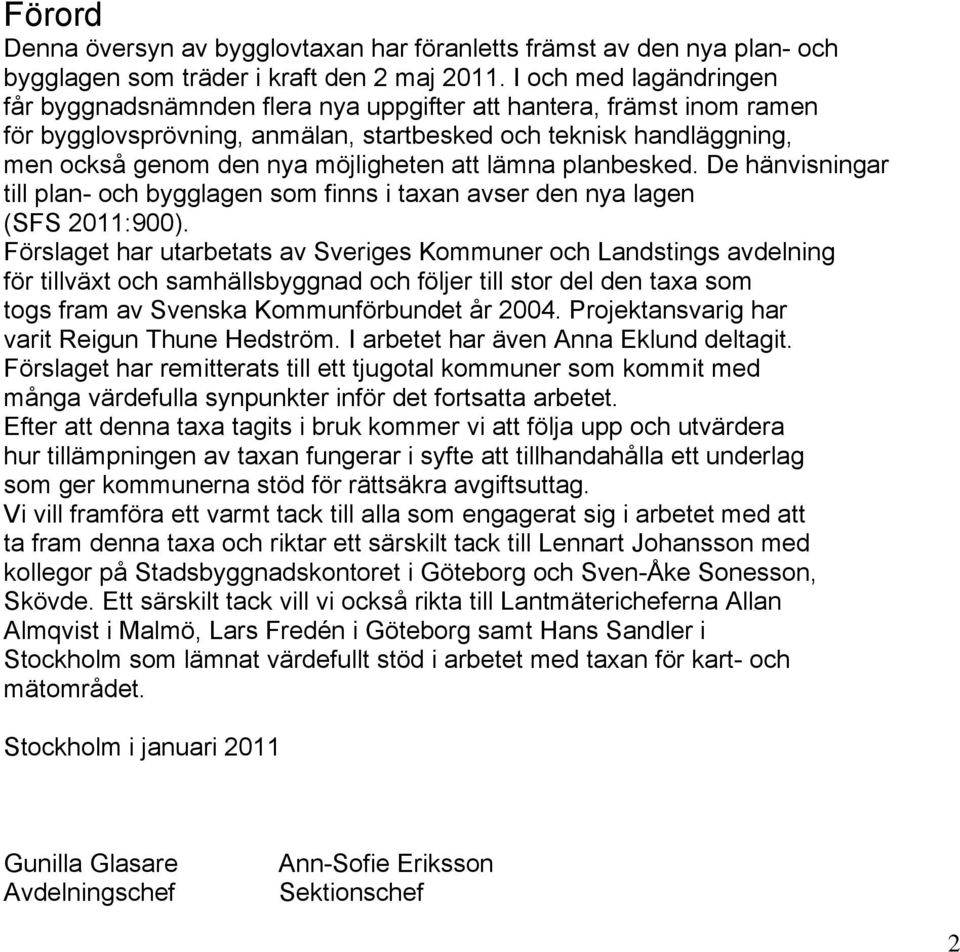 Förord
Denna översyn av bygglovtaxan har föranletts främst av den nya plan- och bygglagen som träder i kraft den 2 maj 2011. I och med lagändringen får byggnadsnämnden flera nya uppgifter att hantera, främst inom ramen för bygglovsprövning, anmälan, startbesked och teknisk handläggning, men också genom den nya möjligheten att lämna planbesked. De hänvisningar till plan- och bygglagen som finns i taxan avser den nya lagen (SFS 2011:900).
Förslaget har utarbetats av Sveriges Kommuner och Landstings avdelning för tillväxt och samhällsbyggnad och följer till stor del den taxa som togs fram av Svenska Kommunförbundet år 2004. Projektansvarig har varit Reigun Thune Hedström. I arbetet har även Anna Eklund deltagit.
Förslaget har remitterats till ett tjugotal kommuner som kommit med många värdefulla synpunkter inför det fortsatta arbetet.
Efter att denna taxa tagits i bruk kommer vi att följa upp och utvärdera hur tillämpningen av taxan fungerar i syfte att tillhandahålla ett underlag som ger kommunerna stöd för rättsäkra avgiftsuttag.
Vi vill framföra ett varmt tack till alla som engagerat sig i arbetet med att ta fram denna taxa och riktar ett särskilt tack till Lennart Johansson med kollegor på Stadsbyggnadskontoret i Göteborg och Sven-Åke Sonesson, Skövde. Ett särskilt tack vill vi också rikta till Lantmätericheferna Allan Almqvist i Malmö, Lars Fredén i Göteborg samt Hans Sandler i Stockholm som lämnat värdefullt stöd i arbetet med taxan för kart- och mätområdet.

Stockholm i januari 2011

Gunilla Glasare
Avdelningschef

Ann-Sofie Eriksson
Sektionschef

2